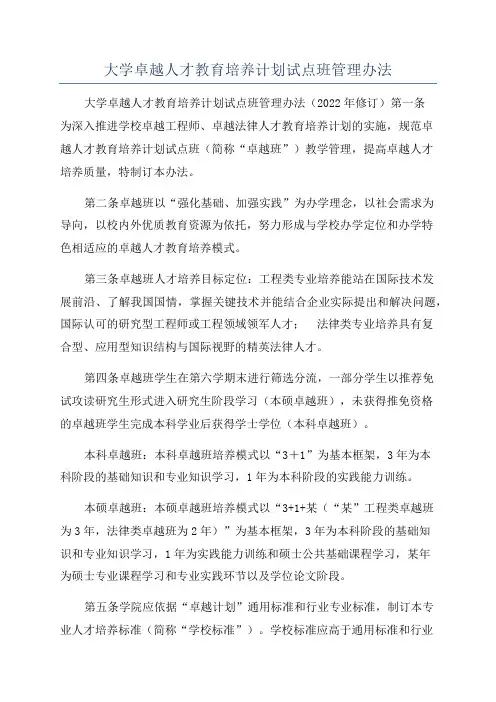 大学卓越人才教育培养计划试点班管理办法

大学卓越人才教育培养计划试点班管理办法（2022年修订）第一条为深入推进学校卓越工程师、卓越法律人才教育培养计划的实施，规范卓越人才教育培养计划试点班（简称“卓越班”）教学管理，提高卓越人才培养质量，特制订本办法。

第二条卓越班以“强化基础、加强实践”为办学理念，以社会需求为导向，以校内外优质教育资源为依托，努力形成与学校办学定位和办学特色相适应的卓越人才教育培养模式。

第三条卓越班人才培养目标定位：工程类专业培养能站在国际技术发展前沿、了解我国国情，掌握关键技术并能结合企业实际提出和解决问题，国际认可的研究型工程师或工程领域领军人才；　法律类专业培养具有复合型、应用型知识结构与国际视野的精英法律人才。

第四条卓越班学生在第六学期末进行筛选分流，一部分学生以推荐免试攻读研究生形式进入研究生阶段学习（本硕卓越班），未获得推免资格的卓越班学生完成本科学业后获得学士学位（本科卓越班）。

本科卓越班：本科卓越班培养模式以“3＋1”为基本框架，3年为本科阶段的基础知识和专业知识学习，1年为本科阶段的实践能力训练。

本硕卓越班：本硕卓越班培养模式以“3+1+某（“某”工程类卓越班为3年，法律类卓越班为2年）”为基本框架，3年为本科阶段的基础知识和专业知识学习，1年为实践能力训练和硕士公共基础课程学习，某年为硕士专业课程学习和专业实践环节以及学位论文阶段。

第五条学院应依据“卓越计划”通用标准和行业专业标准，制订本专业人才培养标准（简称“学校标准”）。学校标准应高于通用标准和行业